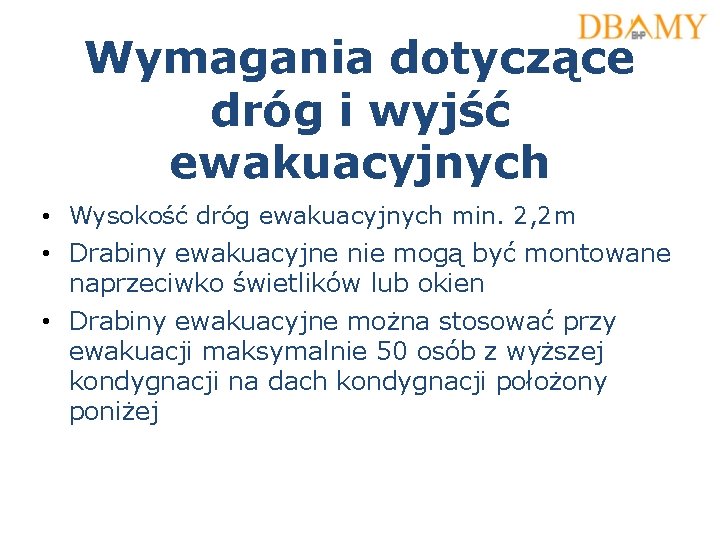 DBAMY BHP

Wymagania dotyczące dróg i wyjść ewakuacyjnych

• Wysokość dróg ewakuacyjnych min. 2,2m
• Drabiny ewakuacyjne nie mogą być montowane naprzeciwko świetlików lub okien
• Drabiny ewakuacyjne można stosować przy ewakuacji maksymalnie 50 osób z wyższej kondygnacji na dach kondygnacji położony poniżej